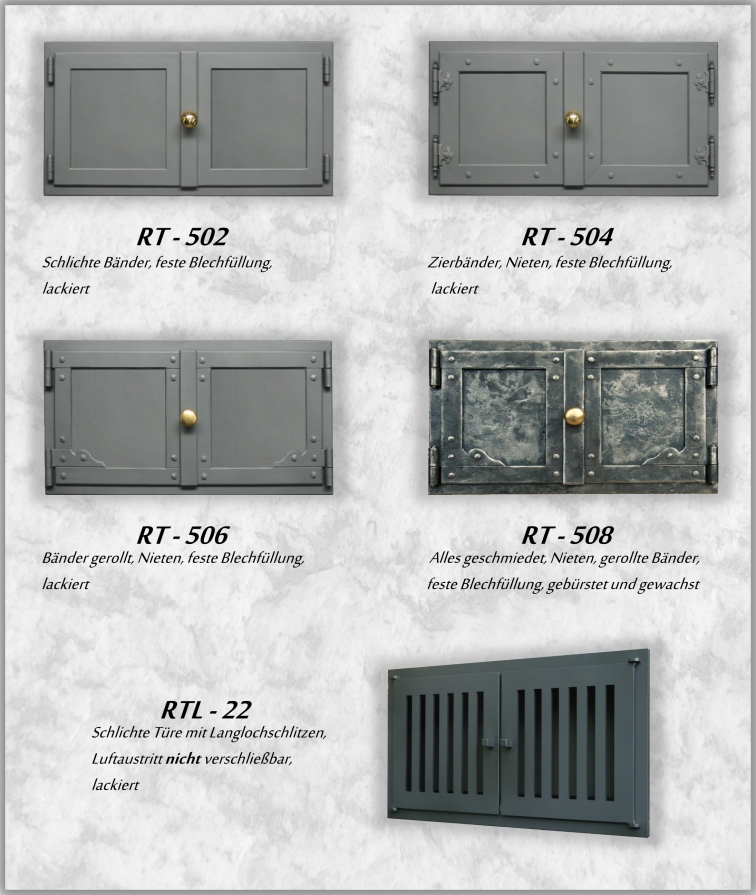 RT - 502
Schlichte Bänder, feste Blechfüllung, lackiert

RT - 504
Zierbänder, Nieten, feste Blechfüllung, lackiert

RT - 506
Bänder gerollt, Nieten, feste Blechfüllung, lackiert

RT - 508
Alles geschmiedet, Nieten, gerollte Bänder, feste Blechfüllung, gebürstet und gewachst

RTL - 22
Schlichte Türe mit Langlochschlitzen,
Luftaustritt nicht verschließbar,
lackiert